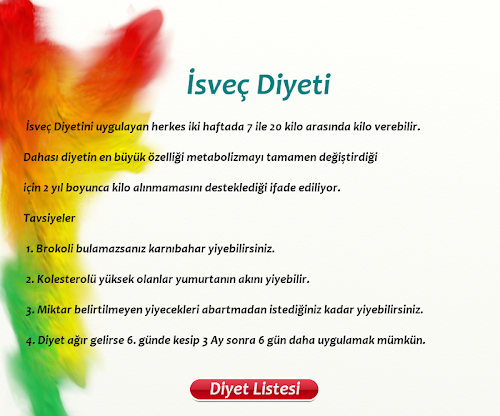 İsveç Diyeti

İsveç Diyetini uygulayan herkes iki haftada 7 ile 20 kilo arasında kilo verebilir.

Dahası diyetin en büyük özelliği metabolizmayı tamamen değiştirdiği için 2 yıl boyunca kilo alınmamasını desteklediği ifade ediliyor.

Tavsiyeler

1. Brokoli bulamazsanız karnıbahar yiyebilirsiniz.

2. Kolesterolü yüksek olanlar yumurtanın akını yiyebilir.

3. Miktar belirtilmeyen yiyecekleri abartmadan istediğiniz kadar yiyebilirsiniz.

4. Diyet ağır gelirse 6. günde kesip 3 Ay sonra 6 gün daha uygulamak mümkün.

Diyet Listesi